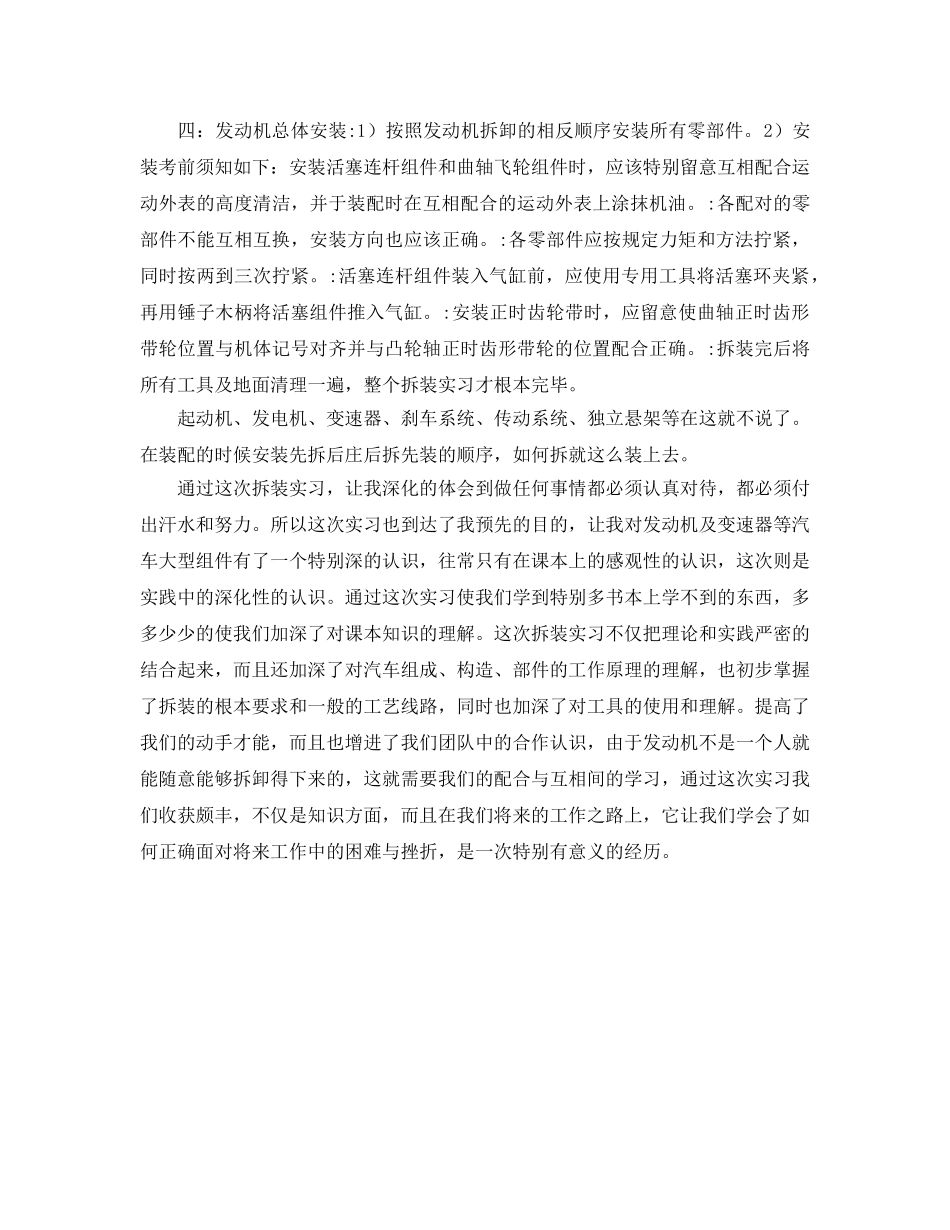 四：发动机总体安装:1）按照发动机拆卸的相反顺序安装所有零部件。2）安装考前须知如下：安装活塞连杆组件和曲轴飞轮组件时，应该特别留意互相配合运动外表的高度清洁，并于装配时在互相配合的运动外表上涂抹机油。:各配对的零部件不能互相互换，安装方向也应该正确。:各零部件应按规定力矩和方法拧紧，同时按两到三次拧紧。:活塞连杆组件装入气缸前，应使用专用工具将活塞环夹紧，再用锤子木柄将活塞组件推入气缸。:安装正时齿轮带时，应留意使曲轴正时齿形带轮位置与机体记号对齐并与凸轮轴正时齿形带轮的位置配合正确。:拆装完后将所有工具及地面清理一遍，整个拆装实习才根本完毕。

起动机、发电机、变速器、刹车系统、传动系统、独立悬架等在这就不说了。在装配的时候安装先拆后庄后拆先装的顺序，如何拆就这么装上去。

通过这次拆装实习，让我深化的体会到做任何事情都必须认真对待，都必须付出汗水和努力。所以这次实习也到达了我预先的目的，让我对发动机及变速器等汽车大型组件有了一个特别深的认识，往常只有在课本上的感观性的认识，这次则是实践中的深化性的认识。通过这次实习使我们学到特别多书本上学不到的东西，多多少少的使我们加深了对课本知识的理解。这次拆装实习不仅把理论和实践严密的结合起来，而且还加深了对汽车组成、构造、部件的工作原理的理解，也初步掌握了拆装的根本要求和一般的工艺线路，同时也加深了对工具的使用和理解。提高了我们的动手才能，而且也增进了我们团队中的合作认识，由于发动机不是一个人就能随意能够拆卸得下来的，这就需要我们的配合与互相间的学习，通过这次实习我们收获颇丰，不仅是知识方面，而且在我们将来的工作之路上，它让我们学会了如何正确面对将来工作中的困难与挫折，是一次特别有意义的经历。